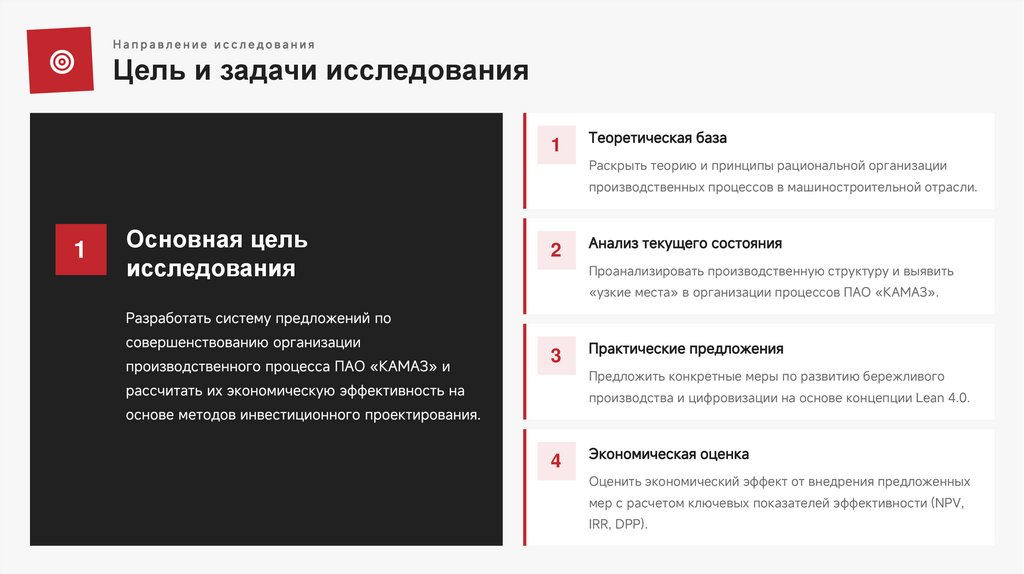 Направление исследования

Цель и задачи исследования

1

Основная цель исследования

Разработать систему предложений по совершенствованию организации производственного процесса ПАО «КАМАЗ» и рассчитать их экономическую эффективность на основе методов инвестиционного проектирования.

1

Теоретическая база

Раскрыть теорию и принципы рациональной организации производственных процессов в машиностроительной отрасли.

2

Анализ текущего состояния

Проанализировать производственную структуру и выявить «узкие места» в организации процессов ПАО «КАМАЗ».

3

Практические предложения

Предложить конкретные меры по развитию бережливого производства и цифровизации на основе концепции Lean 4.0.

4

Экономическая оценка

Оценить экономический эффект от внедрения предложенных мер с расчетом ключевых показателей эффективности (NPV, IRR, DPP).